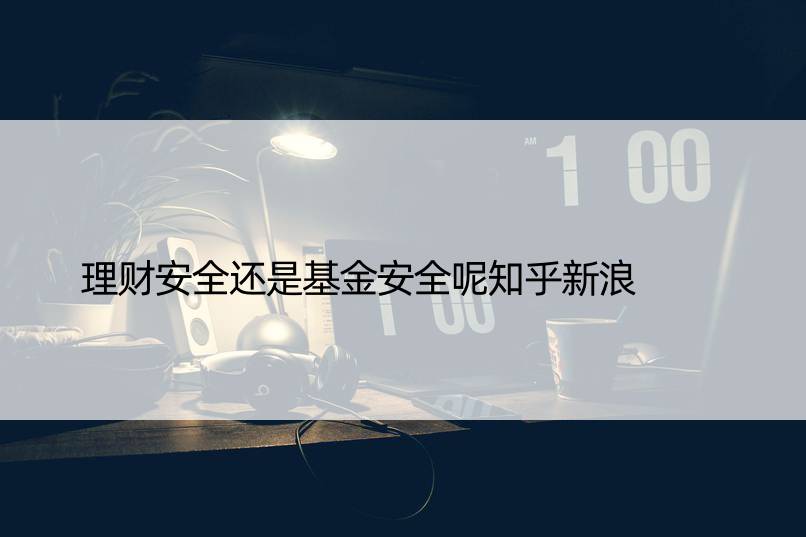 AM 1 00

理财安全还是基金安全呢知乎新浪